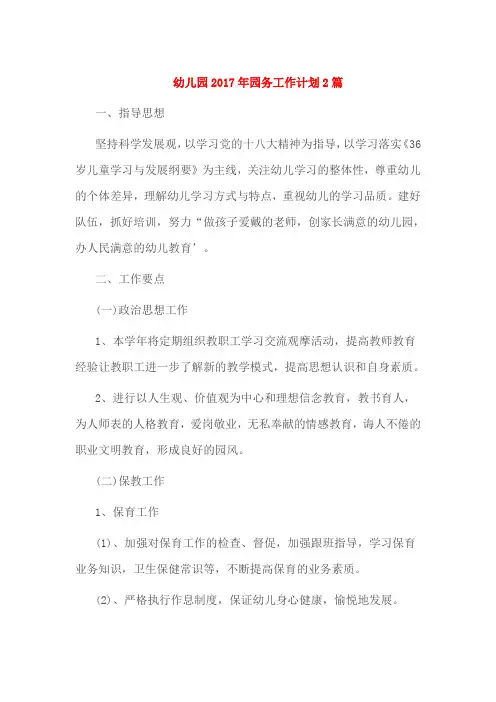 幼儿园2017年园务工作计划2篇

一、指导思想

坚持科学发展观，以学习党的十八大精神为指导，以学习落实《36岁儿童学习与发展纲要》为主线，关注幼儿学习的整体性，尊重幼儿的个体差异，理解幼儿学习方式与特点，重视幼儿的学习品质。建好队伍，抓好培训，努力“做孩子爱戴的老师，创家长满意的幼儿园，办人民满意的幼儿教育’。

二、工作要点

(一)政治思想工作

1、本学年将定期组织教职工学习交流观摩活动，提高教师教育经验让教职工进一步了解新的教学模式，提高思想认识和自身素质。

2、进行以人生观、价值观为中心和理想信念教育，教书育人，为人师表的人格教育，爱岗敬业，无私奉献的情感教育，诲人不倦的职业文明教育，形成良好的园风。

(二)保教工作

1、保育工作

(1)、加强对保育工作的检查、督促，加强跟班指导，学习保育业务知识，卫生保健常识等，不断提高保育的业务素质。

(2)、严格执行作息制度，保证幼儿身心健康，愉悦地发展。